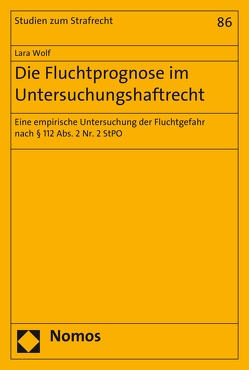 Studien zum Strafrecht

86

Lara Wolf

Die Fluchtprognose im Untersuchungshaftrecht

Eine empirische Untersuchung der Fluchtgefahr nach § 112 Abs. 2 Nr. 2 StPO

Nomos